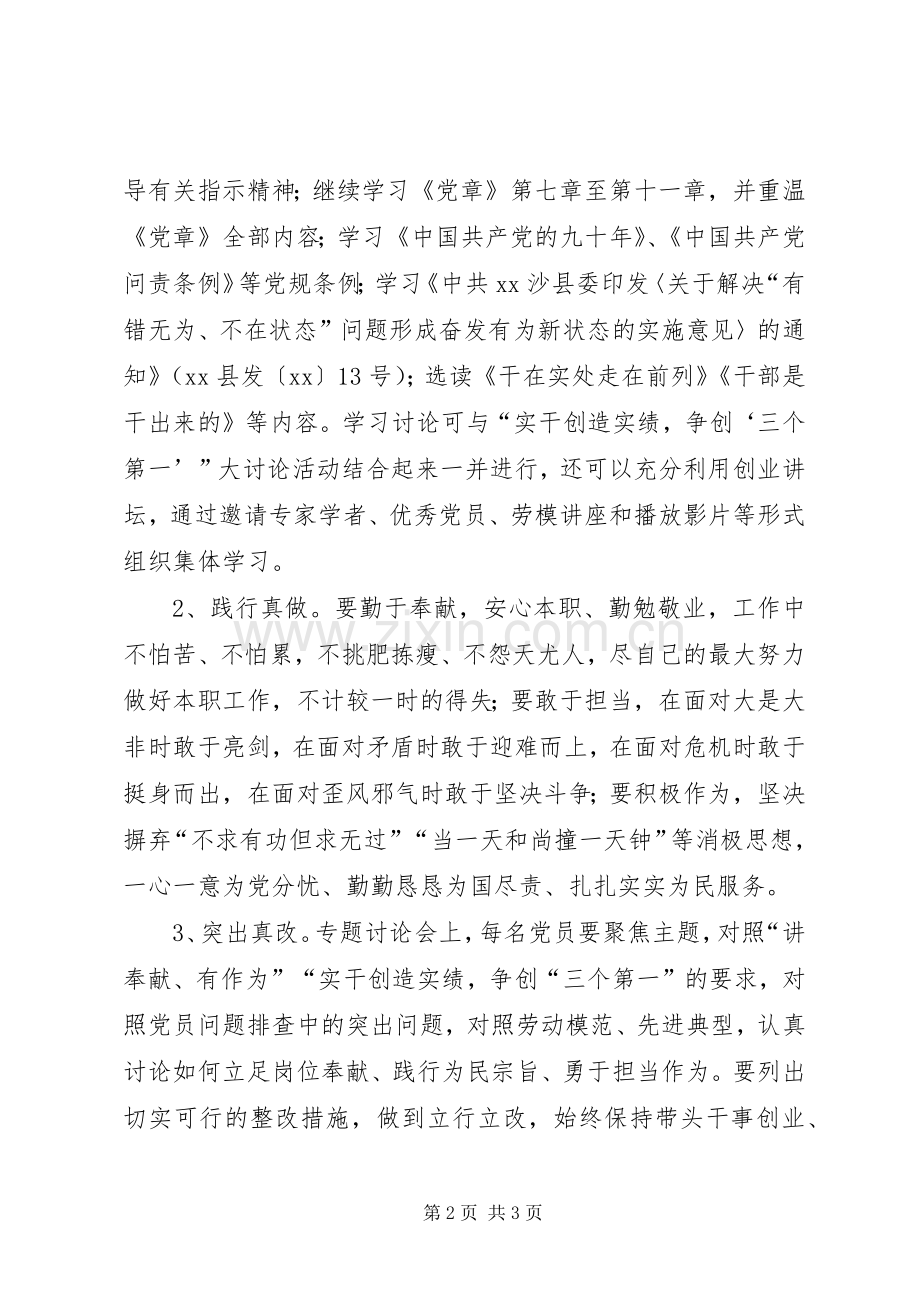 导有关指示精神；继续学习《党章》第七章至第十一章，并重温《党章》全部内容；学习《中国共产党的九十年》、《中国共产党问责条例》等党规条例；学习《中共xx沙县委印发〈关于解决“有错无为、不在状态”问题形成奋发有为新状态的实施意见〉的通知》（xx县发〔xx〕13号）；选读《干在实处走在前列》《干部是干出来的》等内容。学习讨论可与“实干创造实绩，争创‘三个第一’”大讨论活动结合起来一并进行，还可以充分利用创业讲坛，通过邀请专家学者、优秀党员、劳模讲座和播放影片等形式组织集体学习。

2、践行真做。要勤于奉献，安心本职、勤勉敬业，工作中不怕苦、不怕累，不挑肥拣瘦、不怨天尤人，尽自己的最大努力做好本职工作，不计较一时的得失；要敢于担当，在面对大是大非时敢于亮剑，在面对矛盾时敢于迎难而上，在面对危机时敢于挺身而出，在面对歪风邪气时敢于坚决斗争；要积极作为，坚决摒弃“不求有功但求无过”“当一天和尚撞一天钟”等消极思想，一心一意为党分忧、勤勤恳恳为国尽责、扎扎实实为民服务。

3、突出真改。专题讨论会上，每名党员要聚焦主题，对照“讲奉献、有作为”“实干创造实绩，争创“三个第一”的要求，对照党员问题排查中的突出问题，对照劳动模范、先进典型，认真讨论如何立足岗位奉献、践行为民宗旨、勇于担当作为。要列出切实可行的整改措施，做到立行立改，始终保持带头干事创业、

第2页 共3页

www.zixin.com.cn